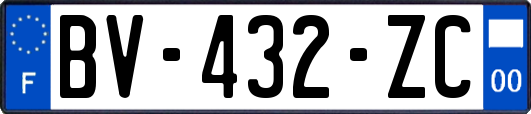 F
BV-432-ZC
00